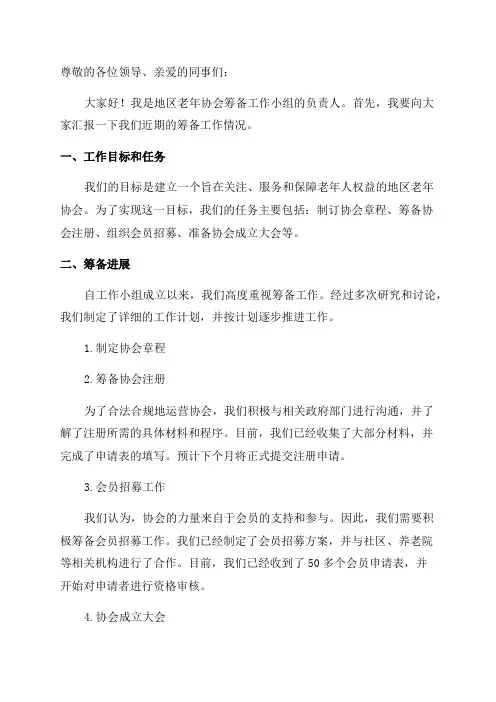 尊敬的各位领导、亲爱的同事们：

大家好！我是地区老年协会筹备工作小组的负责人。首先，我要向大家汇报一下我们近期的筹备工作情况。

一、工作目标和任务

我们的目标是建立一个旨在关注、服务和保障老年人权益的地区老年协会。为了实现这一目标，我们的任务主要包括：制订协会章程、筹备协会注册、组织会员招募、准备协会成立大会等。

二、筹备进展

自工作小组成立以来，我们高度重视筹备工作。经过多次研究和讨论，我们制定了详细的工作计划，并按计划逐步推进工作。

1.制定协会章程

2.筹备协会注册

为了合法合规地运营协会，我们积极与相关政府部门进行沟通，并了解了注册所需的具体材料和程序。目前，我们已经收集了大部分材料，并完成了申请表的填写。预计下个月将正式提交注册申请。

3.会员招募工作

我们认为，协会的力量来自于会员的支持和参与。因此，我们需要积极筹备会员招募工作。我们已经制定了会员招募方案，并与社区、养老院等相关机构进行了合作。目前，我们已经收到了50多个会员申请表，并开始对申请者进行资格审核。

4.协会成立大会